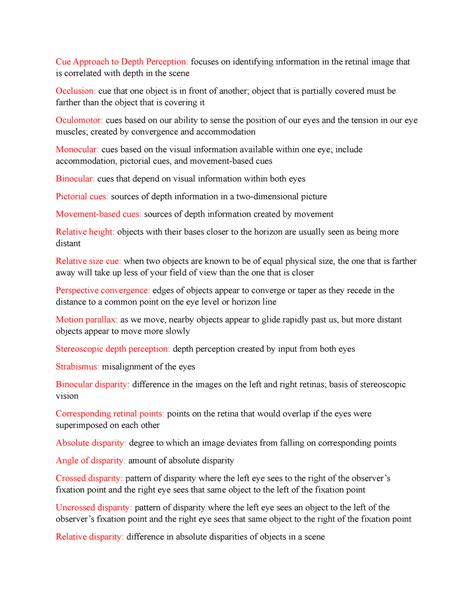 Cue Approach to Depth Perception: focuses on identifying information in the retinal image that is correlated with depth in the scene

Occlusion: cue that one object is in front of another; object that is partially covered must be farther than the object that is covering it

Oculomotor: cues based on our ability to sense the position of our eyes and the tension in our eye muscles; created by convergence and accommodation

Monocular: cues based on the visual information available within one eye; include accommodation, pictorial cues, and movement-based cues

Binocular: cues that depend on visual information within both eyes

Pictorial cues: sources of depth information in a two-dimensional picture

Movement-based cues: sources of depth information created by movement

Relative height: objects with their bases closer to the horizon are usually seen as being more distant

Relative size cue: when two objects are known to be of equal physical size, the one that is farther away will take up less of your field of view than the one that is closer

Perspective convergence: edges of objects appear to converge or taper as they recede in the distance to a common point on the eye level or horizon line

Motion parallax: as we move, nearby objects appear to glide rapidly past us, but more distant objects appear to move more slowly

Stereoscopic depth perception: depth perception created by input from both eyes

Strabismus: misalignment of the eyes

Binocular disparity: difference in the images on the left and right retinas; basis of stereoscopic vision

Corresponding retinal points: points on the retina that would overlap if the eyes were superimposed on each other

Absolute disparity: degree to which an image deviates from falling on corresponding points

Angle of disparity: amount of absolute disparity

Crossed disparity: pattern of disparity where the left eye sees to the right of the observer's fixation point and the right eye sees that same object to the left of the fixation point

Uncrossed disparity: pattern of disparity where the left eye sees an object to the left of the observer's fixation point and the right eye sees that same object to the right of the fixation point

Relative disparity: difference in absolute disparities of objects in a scene